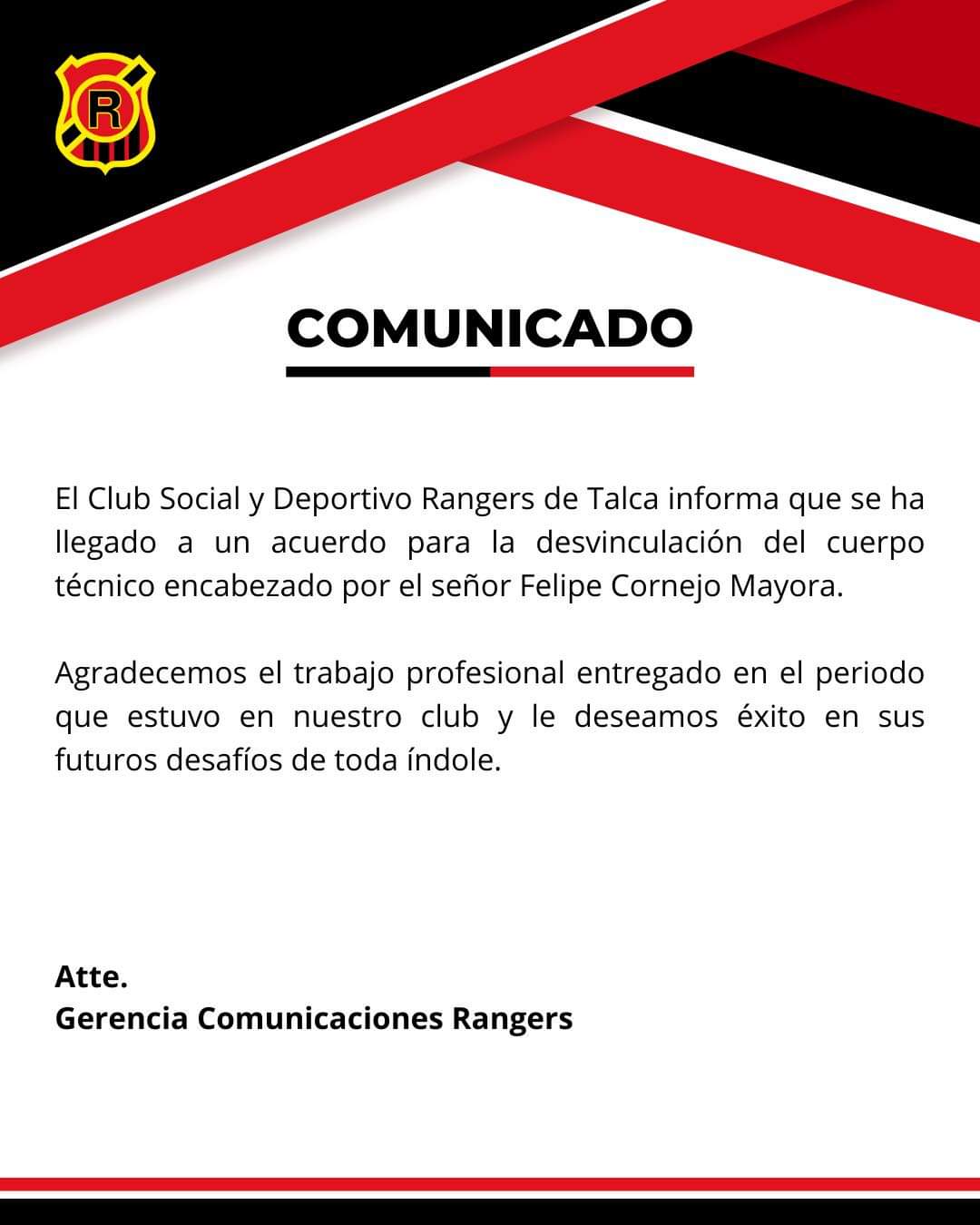 R

COMUNICADO

El Club Social y Deportivo Rangers de Talca informa que se ha llegado a un acuerdo para la desvinculación del cuerpo técnico encabezado por el señor Felipe Cornejo Mayora.

Agradecemos el trabajo profesional entregado en el periodo que estuvo en nuestro club y le deseamos éxito en sus futuros desafíos de toda índole.

Atte.
Gerencia Comunicaciones Rangers